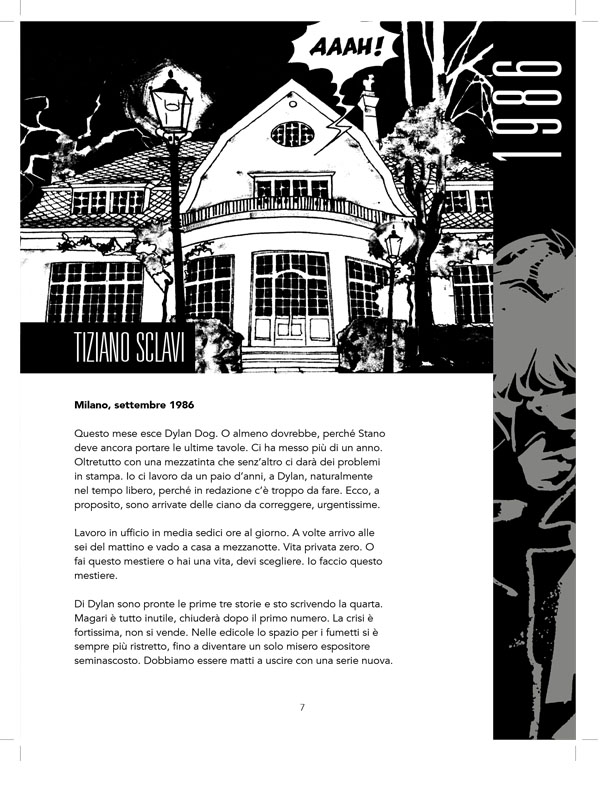 AAAH!

1986

TIZIANO SCLAVI

Milano, settembre 1986

Questo mese esce Dylan Dog. O almeno dovrebbe, perché Stano deve ancora portare le ultime tavole. Ci ha messo più di un anno. Oltretutto con una mezzatinta che senz'altro ci darà dei problemi in stampa. Io ci lavoro da un paio d'anni, a Dylan, naturalmente nel tempo libero, perché in redazione c'è troppo da fare. Ecco, a proposito, sono arrivate delle ciano da correggere, urgentissime.

Lavoro in ufficio in media sedici ore al giorno. A volte arrivo alle sei del mattino e vado a casa a mezzanotte. Vita privata zero. O fai questo mestiere o hai una vita, devi scegliere. Io faccio questo mestiere.

Di Dylan sono pronte le prime tre storie e sto scrivendo la quarta. Magari è tutto inutile, chiuderà dopo il primo numero. La crisi è fortissima, non si vende. Nelle edicole lo spazio per i fumetti si è sempre più ristretto, fino a diventare un solo misero espositore seminascosto. Dobbiamo essere matti a uscire con una serie nuova.

7